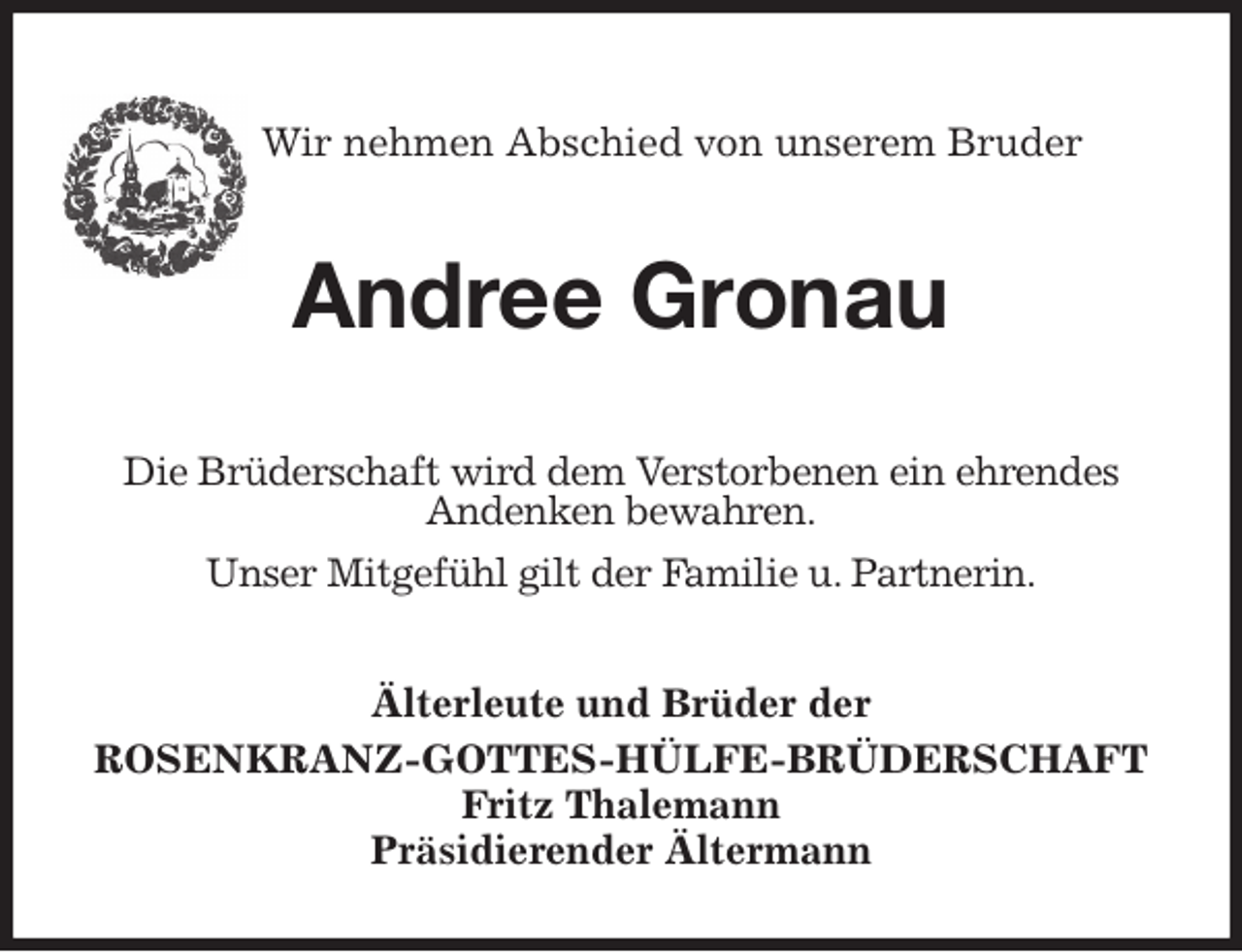 Wir nehmen Abschied von unserem Bruder

Andree Gronau

Die Brüderschaft wird dem Verstorbenen ein ehrendes Andenken bewahren.

Unser Mitgefühl gilt der Familie u. Partnerin.

Älterleute und Brüder der
ROSENKRANZ-GOTTES-HÜLFE-BRÜDERSCHAFT
Fritz Thalemann
Präsidierender Ältermann